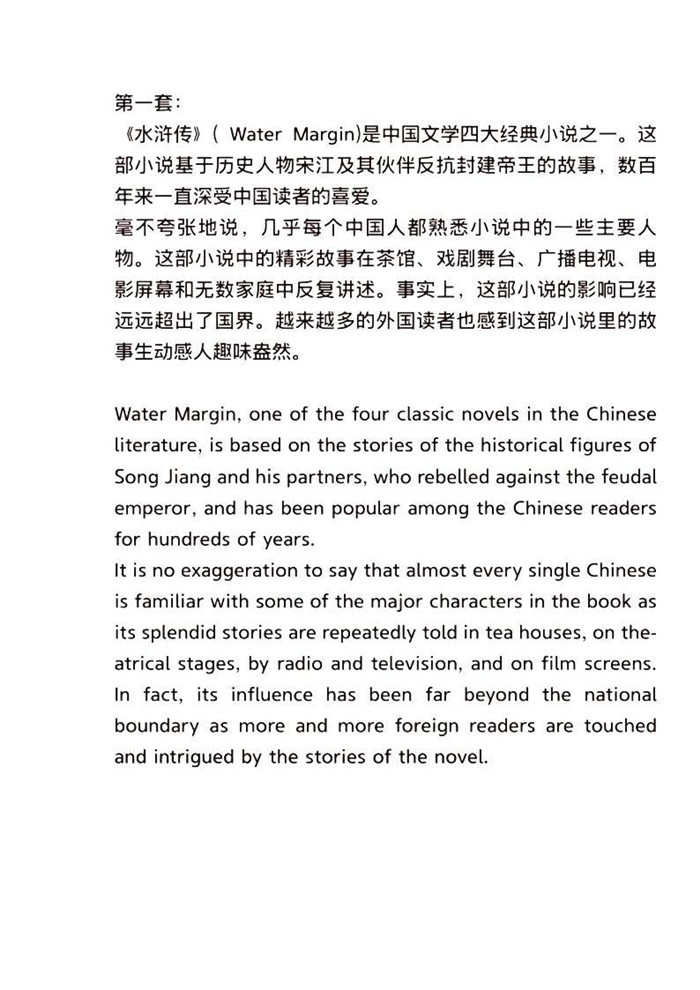 第一套：
《水浒传》（ Water Margin)是中国文学四大经典小说之一。这部小说基于历史人物宋江及其伙伴反抗封建帝王的故事，数百年来一直深受中国读者的喜爱。
毫不夸张地说，几乎每个中国人都熟悉小说中的一些主要人物。这部小说中的精彩故事在茶馆、戏剧舞台、广播电视、电影屏幕和无数家庭中反复讲述。事实上，这部小说的影响已经远远超出了国界。越来越多的外国读者也感到这部小说里的故事生动感人趣味盎然。

Water Margin, one of the four classic novels in the Chinese literature, is based on the stories of the historical figures of Song Jiang and his partners, who rebelled against the feudal emperor, and has been popular among the Chinese readers for hundreds of years.
It is no exaggeration to say that almost every single Chinese is familiar with some of the major characters in the book as its splendid stories are repeatedly told in tea houses, on theatrical stages, by radio and television, and on film screens. In fact, its influence has been far beyond the national boundary as more and more foreign readers are touched and intrigued by the stories of the novel.